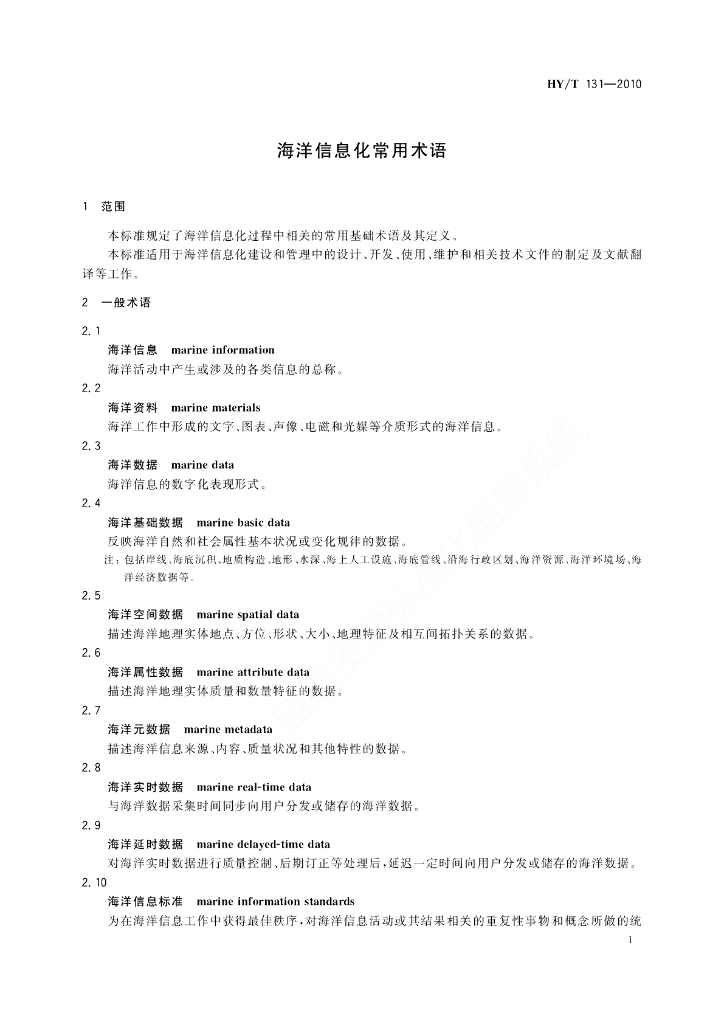 HY/T 131—2010

海洋信息化常用术语

1 范围

本标准规定了海洋信息化过程中相关的常用基础术语及其定义。

本标准适用于海洋信息化建设和管理中的设计、开发、使用、维护和相关技术文件的制定及文献翻译等工作。

2 一般术语

2.1

海洋信息 marine information

海洋活动中产生或涉及的各类信息的总称。

2.2

海洋资料 marine materials

海洋工作中形成的文字、图表、声像、电磁和光媒等介质形式的海洋信息。

2.3

海洋数据 marine data

海洋信息的数字化表现形式。

2.4

海洋基础数据 marine basic data

反映海洋自然和社会属性基本状况或变化规律的数据。

注：包括岸线、海底沉积、地质构造、地形、水深、海上人工设施、海底管线、沿海行政区划、海洋资源、海洋环境场、海洋经济数据等。

2.5

海洋空间数据 marine spatial data

描述海洋地理实体地点、方位、形状、大小、地理特征及相互间拓扑关系的数据。

2.6

海洋属性数据 marine attribute data

描述海洋地理实体质量和数量特征的数据。

2.7

海洋元数据 marine metadata

描述海洋信息来源、内容、质量状况和其他特性的数据。

2.8

海洋实时数据 marine real-time data

与海洋数据采集时间同步向用户分发或储存的海洋数据。

2.9

海洋延时数据 marine delayed-time data

对海洋实时数据进行质量控制、后期订正等处理后，延迟一定时间向用户分发或储存的海洋数据。

2.10

海洋信息标准 marine information standards

为在海洋信息工作中获得最佳秩序，对海洋信息活动或其结果相关的重复性事物和概念所做的统

1